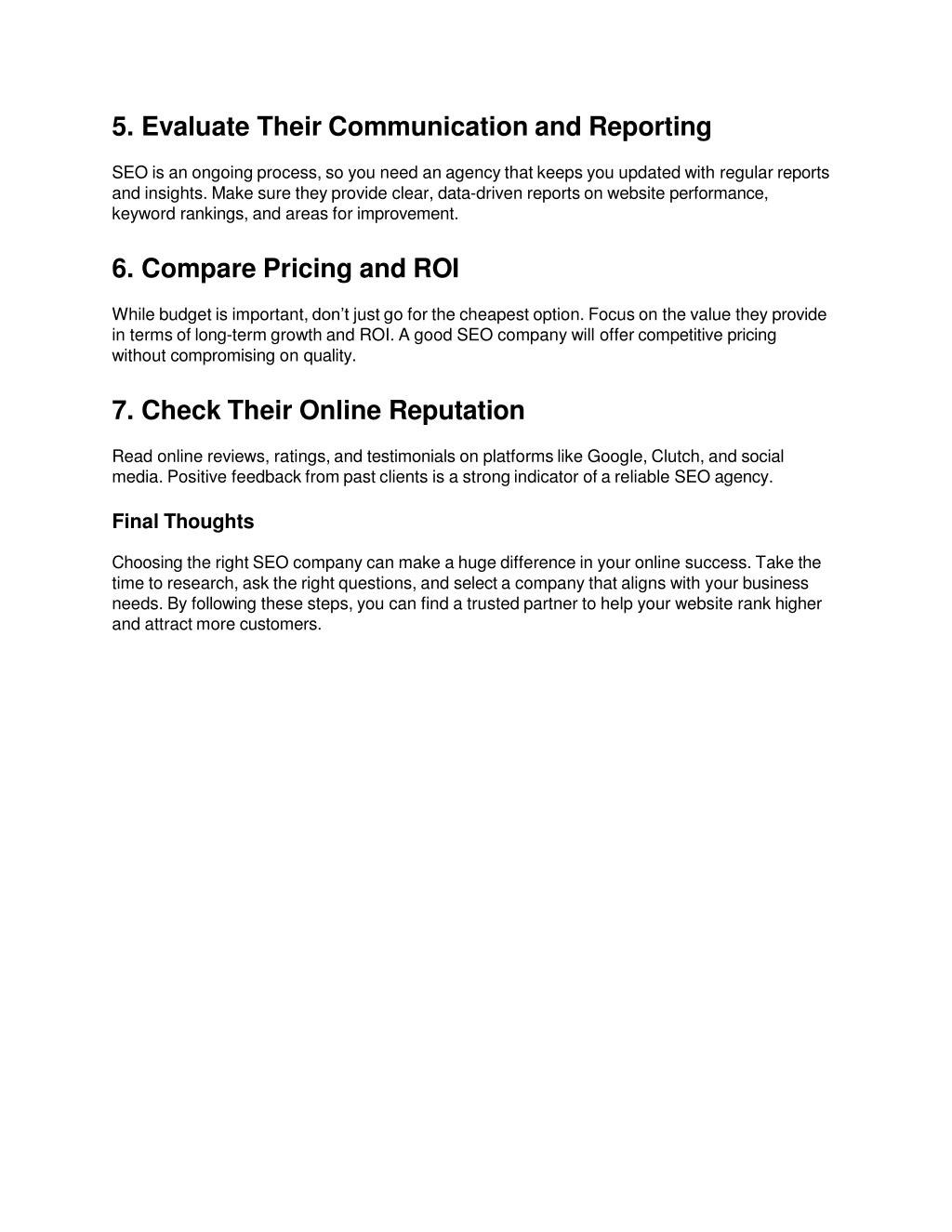 5. Evaluate Their Communication and Reporting

SEO is an ongoing process, so you need an agency that keeps you updated with regular reports and insights. Make sure they provide clear, data-driven reports on website performance, keyword rankings, and areas for improvement.

6. Compare Pricing and ROI

While budget is important, don’t just go for the cheapest option. Focus on the value they provide in terms of long-term growth and ROI. A good SEO company will offer competitive pricing without compromising on quality.

7. Check Their Online Reputation

Read online reviews, ratings, and testimonials on platforms like Google, Clutch, and social media. Positive feedback from past clients is a strong indicator of a reliable SEO agency.

Final Thoughts

Choosing the right SEO company can make a huge difference in your online success. Take the time to research, ask the right questions, and select a company that aligns with your business needs. By following these steps, you can find a trusted partner to help your website rank higher and attract more customers.